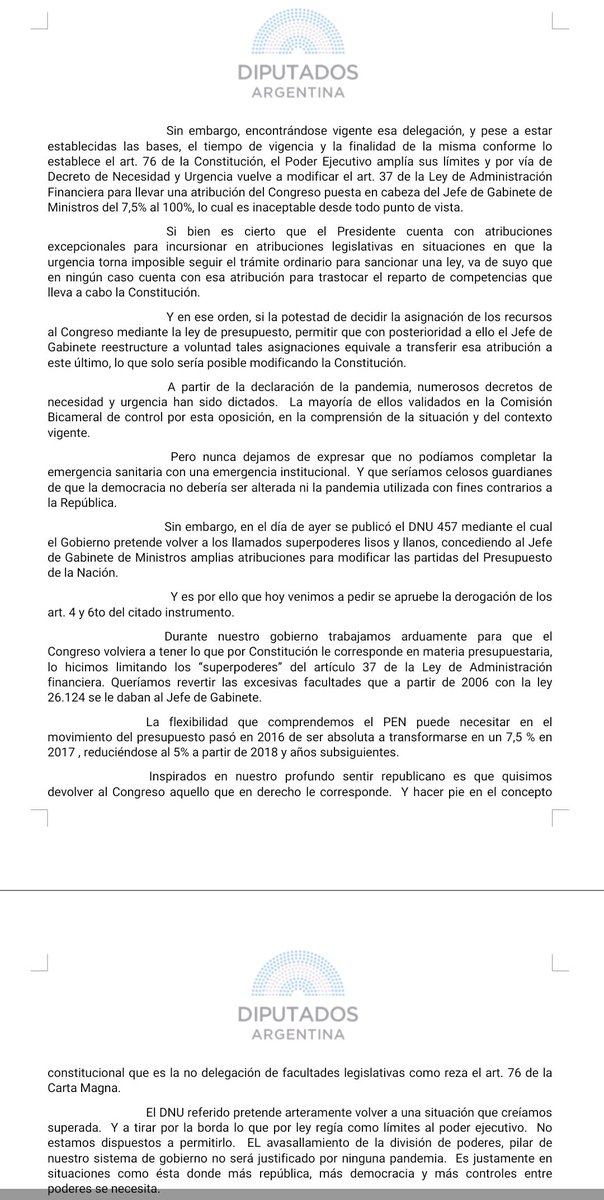 DIPUTADOS
ARGENTINA

Sin embargo, encontrándose vigente esa delegación, y pese a estar establecidas las bases, el tiempo de vigencia y la finalidad de la misma conforme lo establece el art. 76 de la Constitución, el Poder Ejecutivo amplía sus límites y por vía de Decreto de Necesidad y Urgencia vuelve a modificar el art. 37 de la Ley de Administración Financiera para llevar una atribución del Congreso puesta en cabeza del Jefe de Gabinete de Ministros del 7,5% al 100%, lo cual es inaceptable desde todo punto de vista.

Si bien es cierto que el Presidente cuenta con atribuciones excepcionales para incursionar en atribuciones legislativas en situaciones en que la urgencia torna imposible seguir el trámite ordinario para sancionar una ley, va de suyo que en ningún caso cuenta con esa atribución para trastocar el reparto de competencias que lleva a cabo la Constitución.

Y en ese orden, si la potestad de decidir la asignación de los recursos al Congreso mediante la ley de presupuesto, permitir que con posterioridad a ello el Jefe de Gabinete reestructure a voluntad tales asignaciones equivale a transferir esa atribución a este último, lo que solo sería posible modificando la Constitución.

A partir de la declaración de la pandemia, numerosos decretos de necesidad y urgencia han sido dictados. La mayoría de ellos validados en la Comisión Bicameral de control por esta oposición, en la comprensión de la situación y del contexto vigente.

Pero nunca dejamos de expresar que no podíamos completar la emergencia sanitaria con una emergencia institucional. Y que seríamos celosos guardianes de que la democracia no debería ser alterada ni la pandemia utilizada con fines contrarios a la República.

Sin embargo, en el día de ayer se publicó el DNU 457 mediante el cual el Gobierno pretende volver a los llamados superpoderes lisos y llanos, concediendo al Jefe de Gabinete de Ministros amplias atribuciones para modificar las partidas del Presupuesto de la Nación.

Y es por ello que hoy venimos a pedir se apruebe la derogación de los art. 4 y 6to del citado instrumento.

Durante nuestro gobierno trabajamos arduamente para que el Congreso volviera a tener lo que por Constitución le corresponde en materia presupuestaria, lo hicimos limitando los "superpoderes" del artículo 37 de la Ley de Administración financiera. Queríamos revertir las excesivas facultades que a partir de 2006 con la ley 26.124 se le daban al Jefe de Gabinete.

La flexibilidad que comprendemos el PEN puede necesitar en el movimiento del presupuesto pasó en 2016 de ser absoluta a transformarse en un 7,5 % en 2017 , reduciéndose al 5% a partir de 2018 y años subsiguientes.

Inspirados en nuestro profundo sentir republicano es que quisimos devolver al Congreso aquello que en derecho le corresponde. Y hacer pie en el concepto

DIPUTADOS
ARGENTINA

constitucional que es la no delegación de facultades legislativas como reza el art. 76 de la Carta Magna.

El DNU referido pretende arteramente volver a una situación que creíamos superada. Y a tirar por la borda lo que por ley regía como límites al poder ejecutivo. No estamos dispuestos a permitirlo. EL avasallamiento de la división de poderes, pilar de nuestro sistema de gobierno no será justificado por ninguna pandemia. Es justamente en situaciones como ésta donde más república, más democracia y más controles entre poderes se necesita.